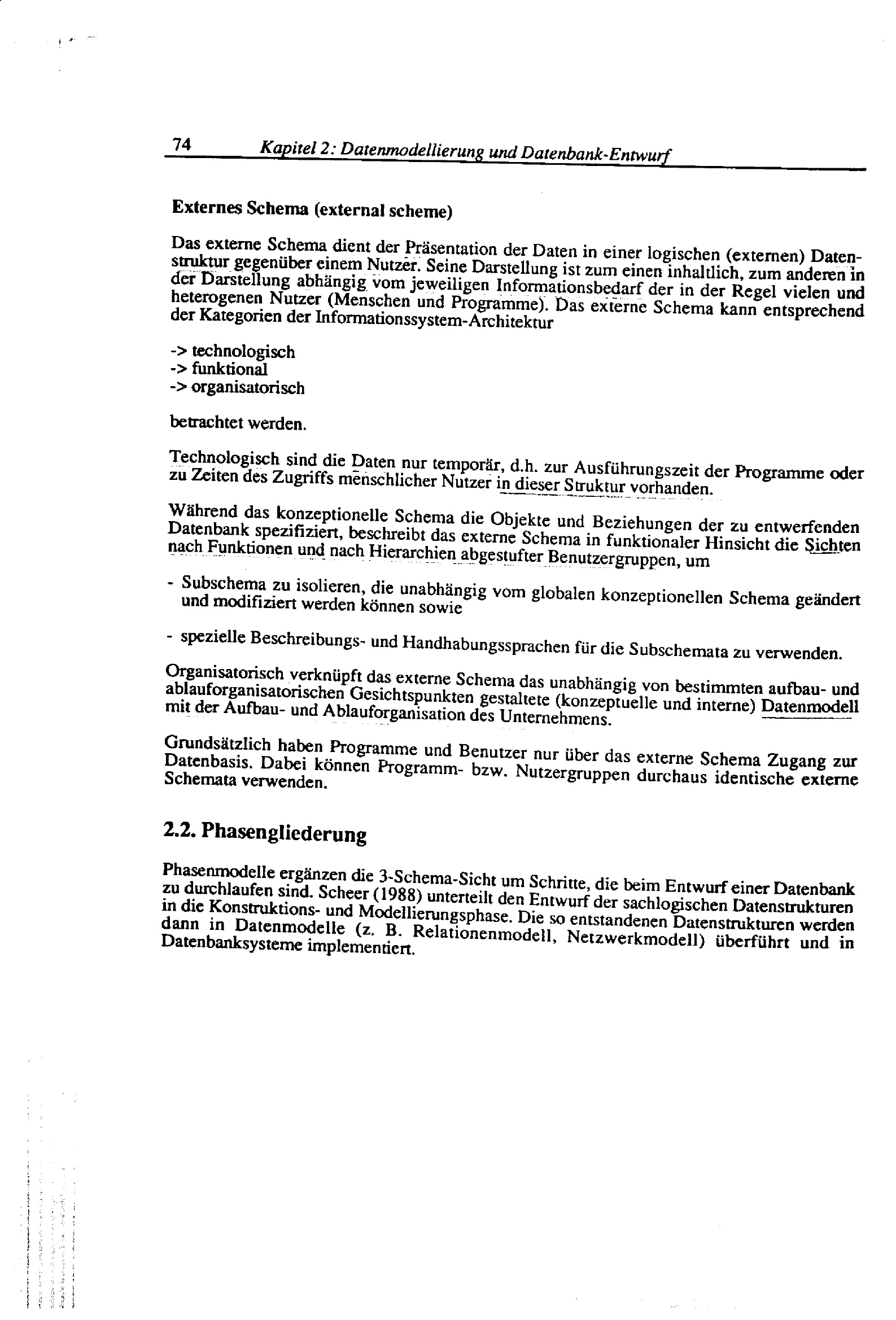 74 Kapitel 2: Datenmodellierung und Datenbank-Entwurf

Externes Schema (external scheme)

Das externe Schema dient der Präsentation der Daten in einer logischen (externen) Datenstruktur gegenüber einem Nutzer. Seine Darstellung ist zum einen inhaltlich, zum anderen in der Darstellung abhängig vom jeweiligen Informationsbedarf der in der Regel vielen und heterogenen Nutzer (Menschen und Programme). Das externe Schema kann entsprechend der Kategorien der Informationssystem-Architektur

-> technologisch
-> funktional
-> organisatorisch

betrachtet werden.

Technologisch sind die Daten nur temporär, d.h. zur Ausführungszeit der Programme oder zu Zeiten des Zugriffs menschlicher Nutzer in dieser Struktur vorhanden.

Während das konzeptionelle Schema die Objekte und Beziehungen der zu entwerfenden Datenbank spezifiziert, beschreibt das externe Schema in funktionaler Hinsicht die Sichten nach Funktionen und nach Hierarchien abgestufter Benutzergruppen, um

- Subschema zu isolieren, die unabhängig vom globalen konzeptionellen Schema geändert und modifiziert werden können sowie

- spezielle Beschreibungs- und Handhabungssprachen für die Subschemata zu verwenden.

Organisatorisch verknüpft das externe Schema das unabhängig von bestimmten aufbau- und ablauforganisatorischen Gesichtspunkten gestaltete (konzeptuelle und interne) Datenmodell mit der Aufbau- und Ablauforganisation des Unternehmens.

Grundsätzlich haben Programme und Benutzer nur über das externe Schema Zugang zur Datenbasis. Dabei können Programm- bzw. Nutzergruppen durchaus identische externe Schemata verwenden.

2.2. Phasengliederung

Phasenmodelle ergänzen die 3-Schema-Sicht um Schritte, die beim Entwurf einer Datenbank zu durchlaufen sind. Scheer (1988) unterteilt den Entwurf der sachlogischen Datenstrukturen in die Konstruktions- und Modellierungsphase. Die so entstandenen Datenstrukturen werden dann in Datenmodelle (z. B. Relationenmodell, Netzwerkmodell) überführt und in Datenbanksysteme implementiert.